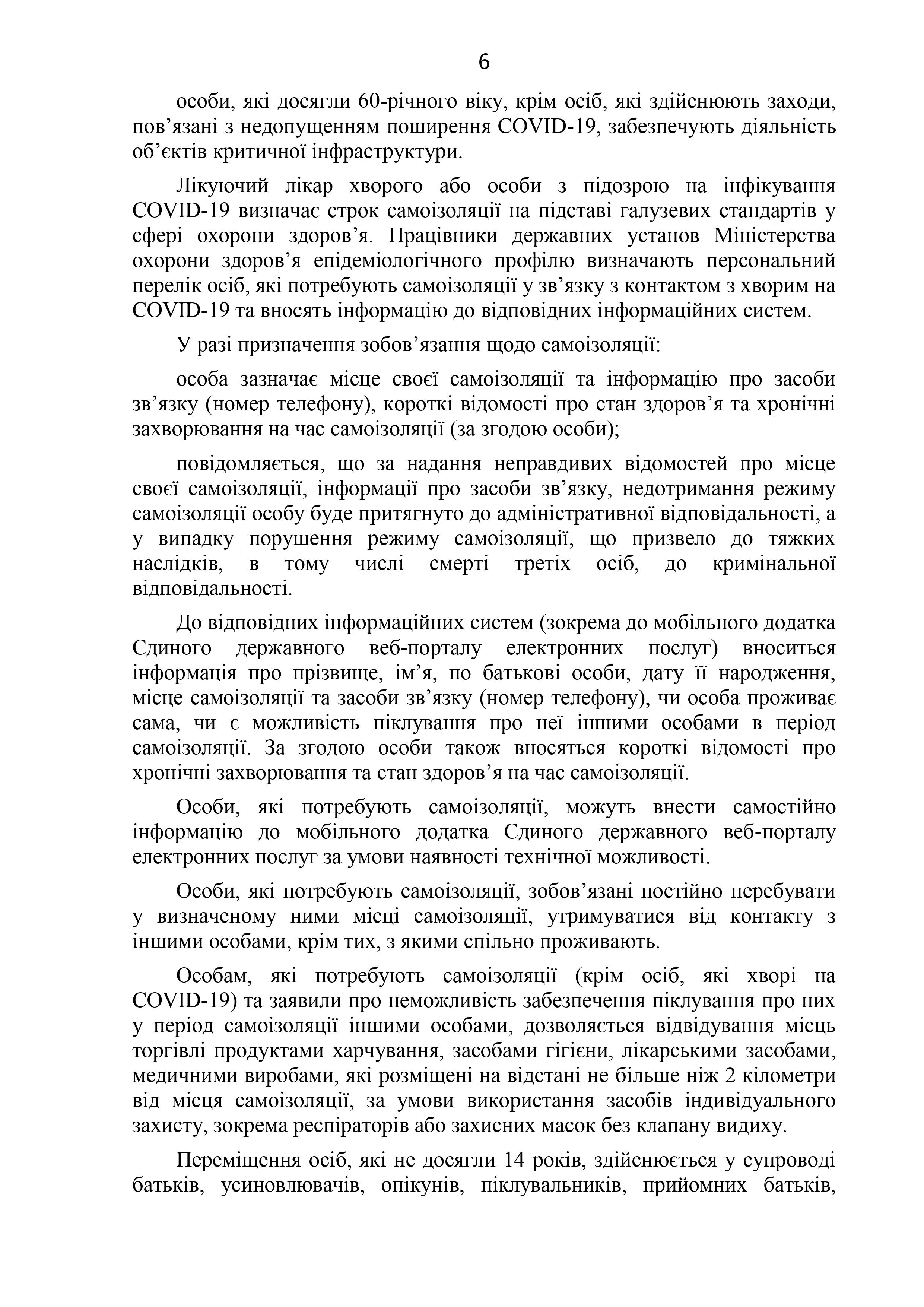 6

особи, які досягли 60-річного віку, крім осіб, які здійснюють заходи, пов’язані з недопущенням поширення COVID-19, забезпечують діяльність об’єктів критичної інфраструктури.

Лікуючий лікар хворого або особи з підозрою на інфікування COVID-19 визначає строк самоізоляції на підставі галузевих стандартів у сфері охорони здоров’я. Працівники державних установ Міністерства охорони здоров’я епідеміологічного профілю визначають персональний перелік осіб, які потребують самоізоляції у зв’язку з контактом з хворим на COVID-19 та вносять інформацію до відповідних інформаційних систем.

У разі призначення зобов’язання щодо самоізоляції:

особа зазначає місце своєї самоізоляції та інформацію про засоби зв’язку (номер телефону), короткі відомості про стан здоров’я та хронічні захворювання на час самоізоляції (за згодою особи);

повідомляється, що за надання неправдивих відомостей про місце своєї самоізоляції, інформації про засоби зв’язку, недотримання режиму самоізоляції особу буде притягнуто до адміністративної відповідальності, а у випадку порушення режиму самоізоляції, що призвело до тяжких наслідків, в тому числі смерті третіх осіб, до кримінальної відповідальності.

До відповідних інформаційних систем (зокрема до мобільного додатка Єдиного державного веб-порталу електронних послуг) вноситься інформація про прізвище, ім’я, по батькові особи, дату її народження, місце самоізоляції та засоби зв’язку (номер телефону), чи особа проживає сама, чи є можливість піклування про неї іншими особами в період самоізоляції. За згодою особи також вносяться короткі відомості про хронічні захворювання та стан здоров’я на час самоізоляції.

Особи, які потребують самоізоляції, можуть внести самостійно інформацію до мобільного додатка Єдиного державного веб-порталу електронних послуг за умови наявності технічної можливості.

Особи, які потребують самоізоляції, зобов’язані постійно перебувати у визначеному ними місці самоізоляції, утримуватися від контакту з іншими особами, крім тих, з якими спільно проживають.

Особам, які потребують самоізоляції (крім осіб, які хворі на COVID-19) та заявили про неможливість забезпечення піклування про них у період самоізоляції іншими особами, дозволяється відвідування місць торгівлі продуктами харчування, засобами гігієни, лікарськими засобами, медичними виробами, які розміщені на відстані не більше ніж 2 кілометри від місця самоізоляції, за умови використання засобів індивідуального захисту, зокрема респіраторів або захисних масок без клапану видиху.

Переміщення осіб, які не досягли 14 років, здійснюється у супроводі батьків, усиновлювачів, опікунів, піклувальників, прийомних батьків,